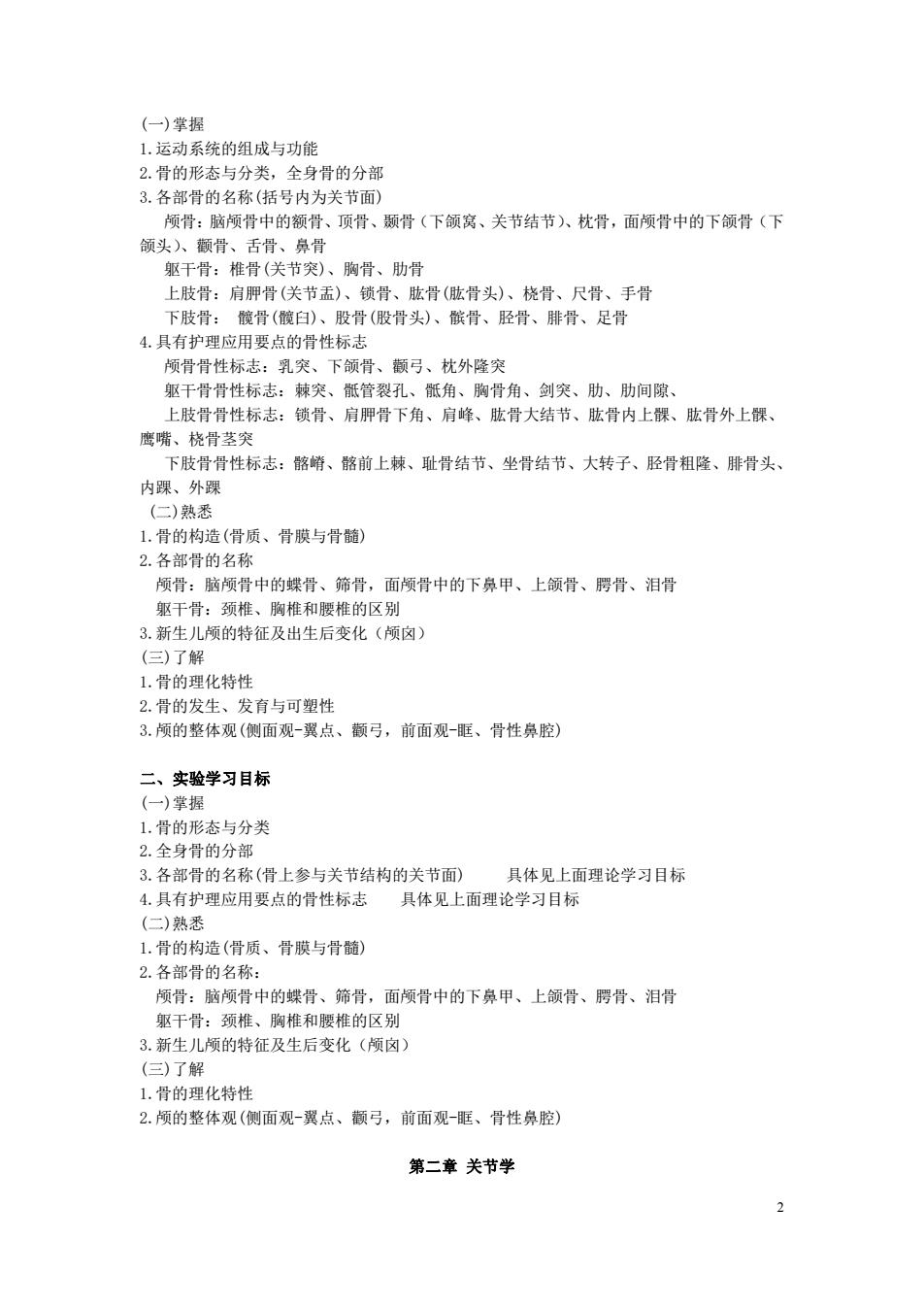 (一)掌握
1.运动系统的组成与功能
2.骨的形态与分类，全身骨的分部
3.各部骨的名称(括号内为关节面)
颅骨：脑颅骨中的额骨、顶骨、颞骨（下颌窝、关节结节）、枕骨，面颅骨中的下颌骨（下颌头）、颧骨、舌骨、鼻骨
躯干骨：椎骨(关节突)、胸骨、肋骨
上肢骨：肩胛骨(关节盂)、锁骨、肱骨(肱骨头)、桡骨、尺骨、手骨
下肢骨： 髋骨(髋臼)、股骨(股骨头)、髌骨、胫骨、腓骨、足骨
4.具有护理应用要点的骨性标志
颅骨骨性标志：乳突、下颌骨、颧弓、枕外隆突
躯干骨骨性标志：棘突、骶管裂孔、骶角、胸骨角、剑突、肋、肋间隙、
上肢骨骨性标志：锁骨、肩胛骨下角、肩峰、肱骨大结节、肱骨内上髁、肱骨外上髁、鹰嘴、桡骨茎突
下肢骨骨性标志：髂嵴、髂前上棘、耻骨结节、坐骨结节、大转子、胫骨粗隆、腓骨头、内踝、外踝
(二)熟悉
1.骨的构造(骨质、骨膜与骨髓)
2.各部骨的名称
颅骨：脑颅骨中的蝶骨、筛骨，面颅骨中的下鼻甲、上颌骨、腭骨、泪骨
躯干骨：颈椎、胸椎和腰椎的区别
3.新生儿颅的特征及出生后变化（颅囟）
(三)了解
1.骨的理化特性
2.骨的发生、发育与可塑性
3.颅的整体观(侧面观-翼点、颧弓，前面观-眶、骨性鼻腔)

二、实验学习目标
(一)掌握
1.骨的形态与分类
2.全身骨的分部
3.各部骨的名称(骨上参与关节结构的关节面) 具体见上面理论学习目标
4.具有护理应用要点的骨性标志 具体见上面理论学习目标
(二)熟悉
1.骨的构造(骨质、骨膜与骨髓)
2.各部骨的名称：
颅骨：脑颅骨中的蝶骨、筛骨，面颅骨中的下鼻甲、上颌骨、腭骨、泪骨
躯干骨：颈椎、胸椎和腰椎的区别
3.新生儿颅的特征及生后变化（颅囟）
(三)了解
1.骨的理化特性
2.颅的整体观(侧面观-翼点、颧弓，前面观-眶、骨性鼻腔)

第二章 关节学

2